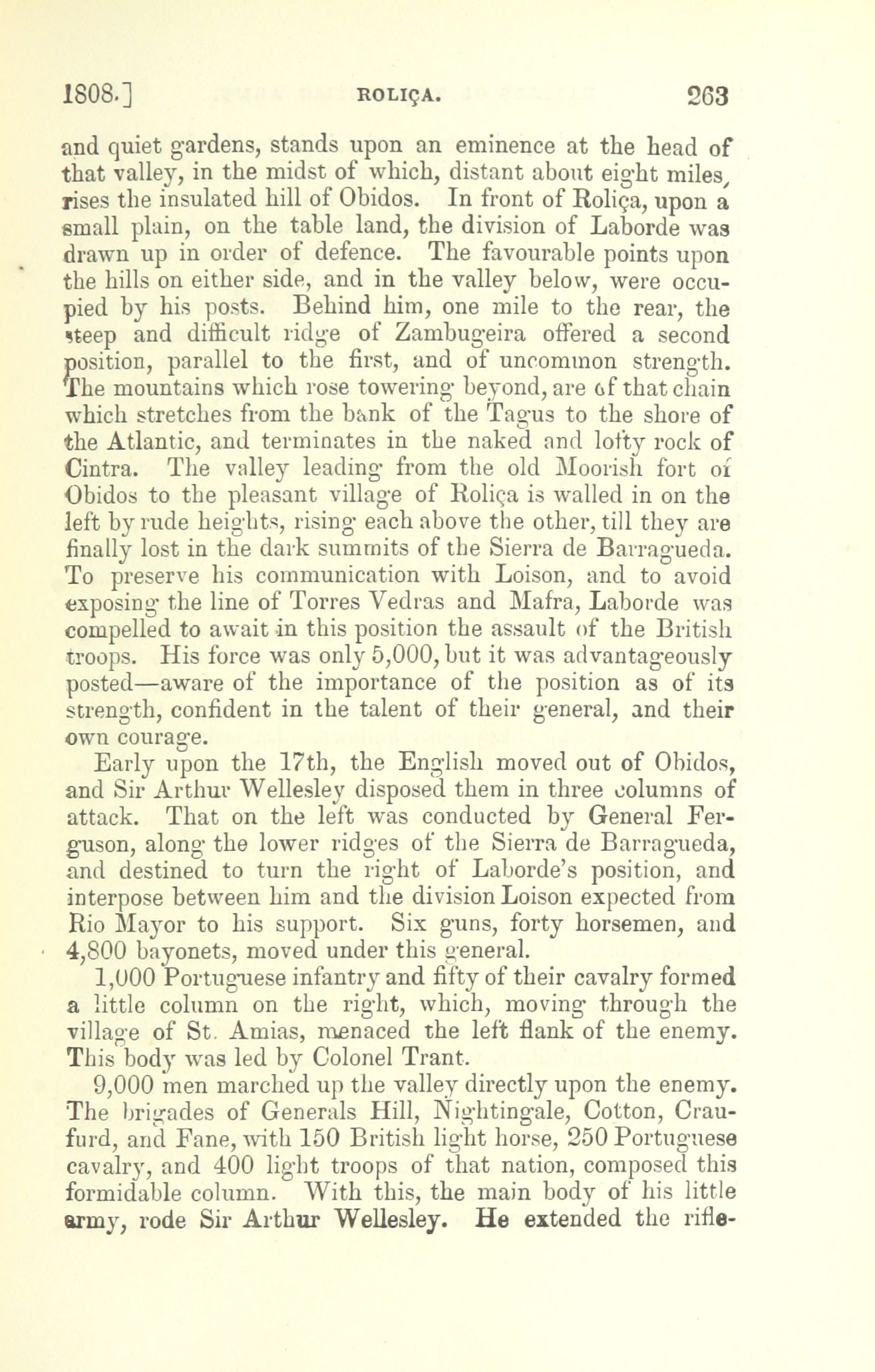 1808.] ROLIÇA. 263

and quiet gardens, stands upon an eminence at the head of that valley, in the midst of which, distant about eight miles, rises the insulated hill of Obidos. In front of Roliça, upon a small plain, on the table land, the division of Laborde was drawn up in order of defence. The favourable points upon the hills on either side, and in the valley below, were occupied by his posts. Behind him, one mile to the rear, the steep and difficult ridge of Zambugeira offered a second position, parallel to the first, and of uncommon strength. The mountains which rose towering beyond, are of that chain which stretches from the bank of the Tagus to the shore of the Atlantic, and terminates in the naked and lofty rock of Cintra. The valley leading from the old Moorish fort of Obidos to the pleasant village of Roliça is walled in on the left by rude heights, rising each above the other, till they are finally lost in the dark summits of the Sierra de Barragueda. To preserve his communication with Loison, and to avoid exposing the line of Torres Vedras and Mafra, Laborde was compelled to await in this position the assault of the British troops. His force was only 5,000, but it was advantageously posted—aware of the importance of the position as of its strength, confident in the talent of their general, and their own courage.

Early upon the 17th, the English moved out of Obidos, and Sir Arthur Wellesley disposed them in three columns of attack. That on the left was conducted by General Ferguson, along the lower ridges of the Sierra de Barragueda, and destined to turn the right of Laborde's position, and interpose between him and the division Loison expected from Rio Mayor to his support. Six guns, forty horsemen, and 4,800 bayonets, moved under this general.

1,000 Portuguese infantry and fifty of their cavalry formed a little column on the right, which, moving through the village of St. Amias, menaced the left flank of the enemy. This body was led by Colonel Trant.

9,000 men marched up the valley directly upon the enemy. The brigades of Generals Hill, Nightingale, Cotton, Craufurd, and Fane, with 150 British light horse, 250 Portuguese cavalry, and 400 light troops of that nation, composed this formidable column. With this, the main body of his little army, rode Sir Arthur Wellesley. He extended the rifle-